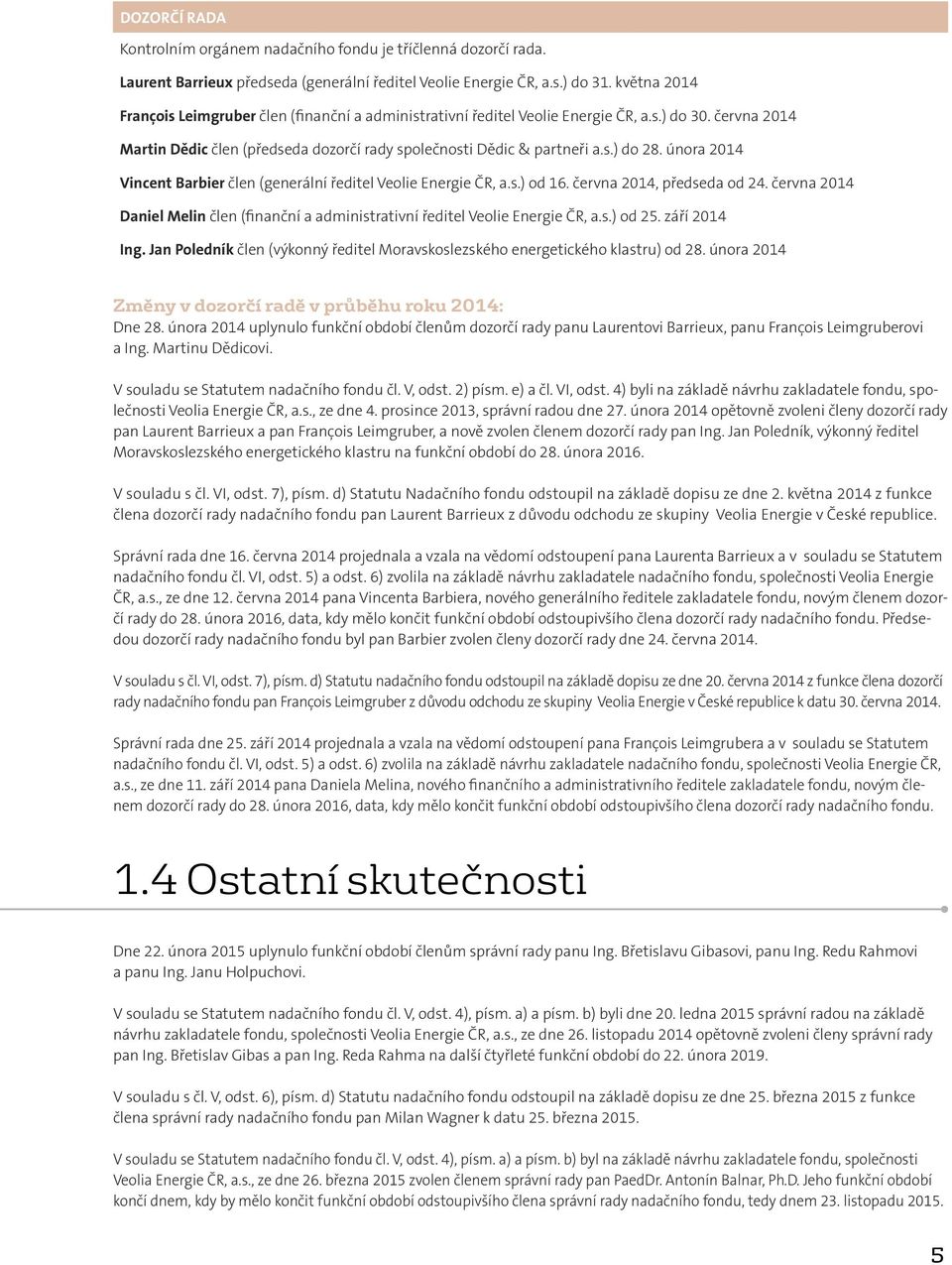 DOZORČÍ RADA

Kontrolním orgánem nadačního fondu je tříčlenná dozorčí rada.

Laurent Barrieux předseda (generální ředitel Veolie Energie ČR, a.s.) do 31. května 2014

François Leimgruber člen (finanční a administrativní ředitel Veolie Energie ČR, a.s.) do 30. června 2014

Martin Dědic člen (předseda dozorčí rady společnosti Dědic & partneři a.s.) do 28. února 2014

Vincent Barbier člen (generální ředitel Veolie Energie ČR, a.s.) od 16. června 2014, předseda od 24. června 2014

Daniel Melin člen (finanční a administrativní ředitel Veolie Energie ČR, a.s.) od 25. září 2014

Ing. Jan Poledník člen (výkonný ředitel Moravskoslezského energetického klastru) od 28. února 2014

Změny v dozorčí radě v průběhu roku 2014:
Dne 28. února 2014 uplynulo funkční období členům dozorčí rady panu Laurentovi Barrieux, panu François Leimgruberovi a Ing. Martinu Dědicovi.

V souladu se Statutem nadačního fondu čl. V, odst. 2) písm. e) a čl. VI, odst. 4) byli na základě návrhu zakladatele fondu, společnosti Veolia Energie ČR, a.s., ze dne 4. prosince 2013, správní radou dne 27. února 2014 opětovně zvoleni členy dozorčí rady pan Laurent Barrieux a pan François Leimgruber, a nově zvolen členem dozorčí rady pan Ing. Jan Poledník, výkonný ředitel Moravskoslezského energetického klastru na funkční období do 28. února 2016.

V souladu s čl. VI, odst. 7), písm. d) Statutu Nadačního fondu odstoupil na základě dopisu ze dne 2. května 2014 z funkce člena dozorčí rady nadačního fondu pan Laurent Barrieux z důvodu odchodu ze skupiny Veolia Energie v České republice.

Správní rada dne 16. června 2014 projednala a vzala na vědomí odstoupení pana Laurenta Barrieux a v souladu se Statutem nadačního fondu čl. VI, odst. 5) a odst. 6) zvolila na základě návrhu zakladatele nadačního fondu, společnosti Veolia Energie ČR, a.s., ze dne 12. června 2014 pana Vincenta Barbiera, nového generálního ředitele zakladatele fondu, novým členem dozorčí rady do 28. února 2016, data, kdy mělo končit funkční období odstoupivšího člena dozorčí rady nadačního fondu. Předsedou dozorčí rady nadačního fondu byl pan Barbier zvolen členy dozorčí rady dne 24. června 2014.

V souladu s čl. VI, odst. 7), písm. d) Statutu nadačního fondu odstoupil na základě dopisu ze dne 20. června 2014 z funkce člena dozorčí rady nadačního fondu pan François Leimgruber z důvodu odchodu ze skupiny Veolia Energie v České republice k datu 30. června 2014.

Správní rada dne 25. září 2014 projednala a vzala na vědomí odstoupení pana François Leimgrubera a v souladu se Statutem nadačního fondu čl. VI, odst. 5) a odst. 6) zvolila na základě návrhu zakladatele nadačního fondu, společnosti Veolia Energie ČR, a.s., ze dne 11. září 2014 pana Daniela Melina, nového finančního a administrativního ředitele zakladatele fondu, novým členem dozorčí rady do 28. února 2016, data, kdy mělo končit funkční období odstoupivšího člena dozorčí rady nadačního fondu.

1.4 Ostatní skutečnosti

Dne 22. února 2015 uplynulo funkční období členům správní rady panu Ing. Břetislavu Gibasovi, panu Ing. Redu Rahmovi a panu Ing. Janu Holpuchovi.

V souladu se Statutem nadačního fondu čl. V, odst. 4), písm. a) a písm. b) byli dne 20. ledna 2015 správní radou na základě návrhu zakladatele fondu, společnosti Veolia Energie ČR, a.s., ze dne 26. listopadu 2014 opětovně zvoleni členy správní rady pan Ing. Břetislav Gibas a pan Ing. Reda Rahma na další čtyřleté funkční období do 22. února 2019.

V souladu s čl. V, odst. 6), písm. d) Statutu nadačního fondu odstoupil na základě dopisu ze dne 25. března 2015 z funkce člena správní rady nadačního fondu pan Milan Wagner k datu 25. března 2015.

V souladu se Statutem nadačního fondu čl. V, odst. 4), písm. a) a písm. b) byl na základě návrhu zakladatele fondu, společnosti Veolia Energie ČR, a.s., ze dne 26. března 2015 zvolen členem správní rady pan PaedDr. Antonín Balnar, Ph.D. Jeho funkční období končí dnem, kdy by mělo končit funkční období odstoupivšího člena správní rady nadačního fondu, tedy dnem 23. listopadu 2015.

5